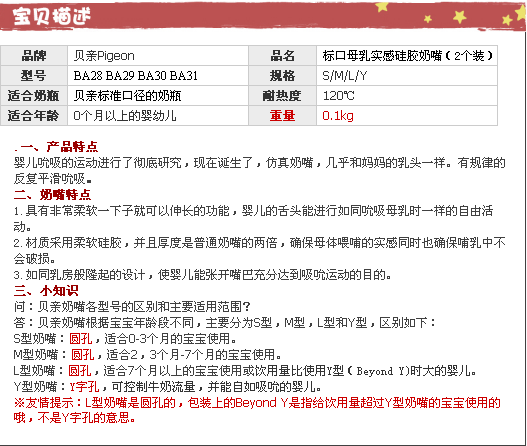 宝贝描述

| 品牌 | 贝亲Pigeon | 品名 | 标口母乳实感硅胶奶嘴（2个装） |
|---|---|---|---|
| 型号 | BA28 BA29 BA30 BA31 | 规格 | S/M/L/Y |
| 适合奶瓶 | 贝亲标准口径的奶瓶 | 耐热度 | 120℃ |
| 适合年龄 | 0个月以上的婴幼儿 | 重量 | 0.1kg |

.一、产品特点
婴儿吮吸的运动进行了彻底研究，现在诞生了，仿真奶嘴，几乎和妈妈的乳头一样。有规律的反复平滑吮吸。

二、奶嘴特点
1.具有非常柔软一下子就可以伸长的功能，婴儿的舌头能进行如同吮吸母乳时一样的自由活动。
2.材质采用柔软硅胶，并且厚度是普通奶嘴的两倍，确保母体喂哺的实感同时也确保哺乳中不会破损。
3.如同乳房般隆起的设计，使婴儿能张开嘴巴充分达到吸吮运动的目的。

三、小知识
问：贝亲奶嘴各型号的区别和主要适用范围？
答：贝亲奶嘴根据宝宝年龄段不同，主要分为S型，M型，L型和Y型，区别如下：
S型奶嘴：圆孔，适合0-3个月的宝宝使用。
M型奶嘴：圆孔，适合2，3个月-7个月的宝宝使用。
L型奶嘴：圆孔，适合7个月以上的宝宝使用或饮用量比使用Y型（Beyond Y)时大的婴儿。
Y型奶嘴：Y字孔，可控制牛奶流量，并能自如吸吮的婴儿。
※友情提示：L型奶嘴是圆孔的，包装上的Beyond Y是指给饮用量超过Y型奶嘴的宝宝使用的哦，不是Y字孔的意思。